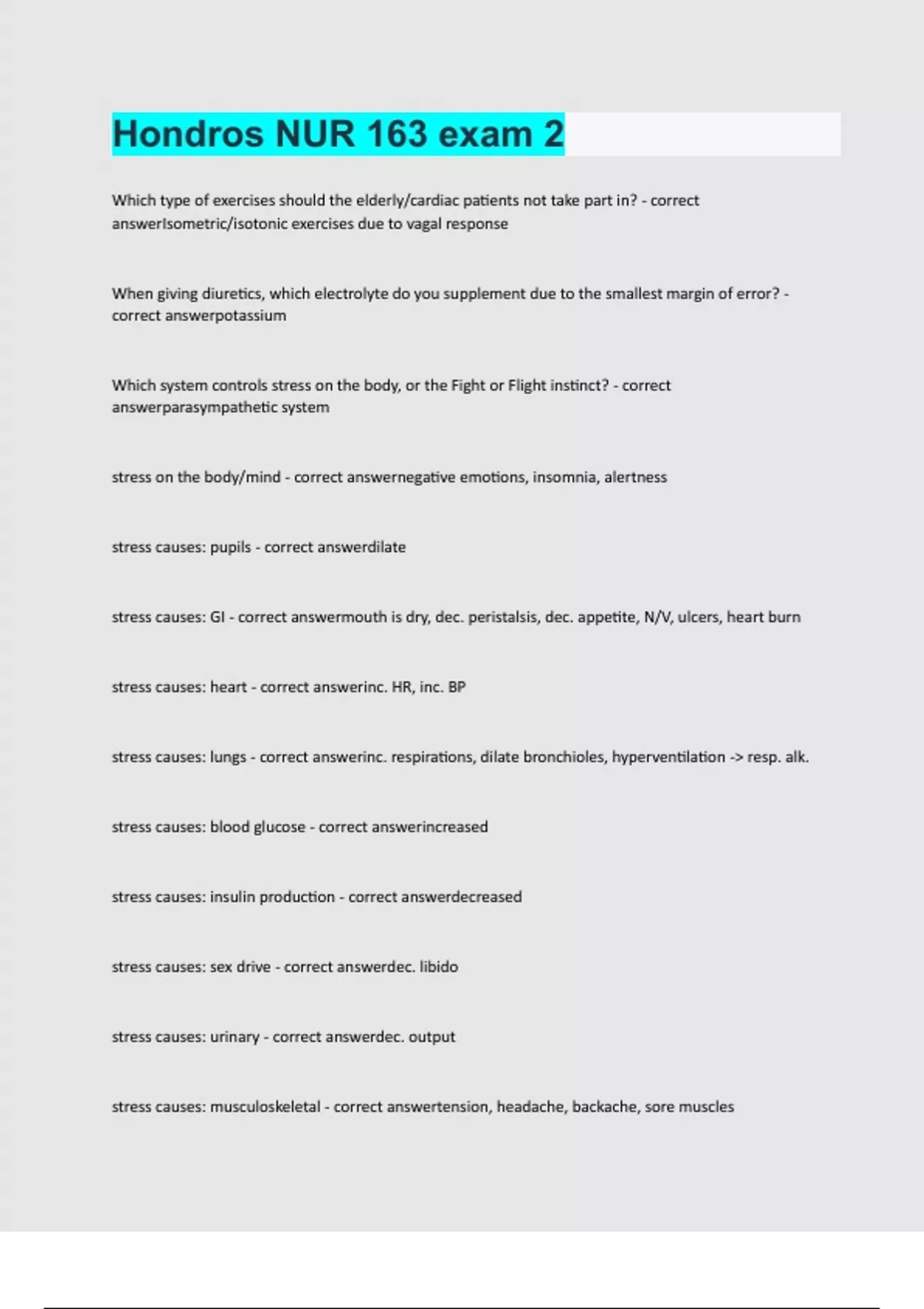 Hondros NUR 163 exam 2

Which type of exercises should the elderly/cardiac patients not take part in? - correct answerIsometric/isotonic exercises due to vagal response

When giving diuretics, which electrolyte do you supplement due to the smallest margin of error? - correct answerpotassium

Which system controls stress on the body, or the Fight or Flight instinct? - correct answerparasympathetic system

stress on the body/mind - correct answernegative emotions, insomnia, alertness

stress causes: pupils - correct answerdilate

stress causes: GI - correct answermouth is dry, dec. peristalsis, dec. appetite, N/V, ulcers, heart burn

stress causes: heart - correct answerinc. HR, inc. BP

stress causes: lungs - correct answerinc. respirations, dilate bronchioles, hyperventilation -> resp. alk.

stress causes: blood glucose - correct answerincreased

stress causes: insulin production - correct answerdecreased

stress causes: sex drive - correct answerdec. libido

stress causes: urinary - correct answerdec. output

stress causes: musculoskeletal - correct answertension, headache, backache, sore muscles